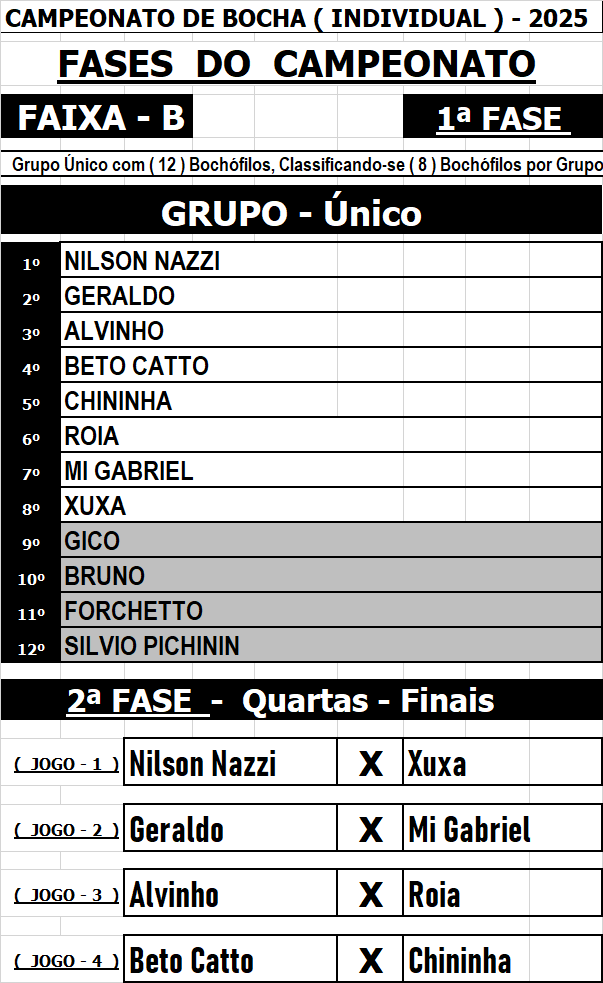 CAMPEONATO DE BOCHA ( INDIVIDUAL ) - 2025

FASES DO CAMPEONATO

FAIXA - B

1ª FASE

Grupo Único com ( 12 ) Bochófilos, Classificando-se ( 8 ) Bochófilos por Grupo

GRUPO - Único

1º NILSON NAZZI
2º GERALDO
3º ALVINHO
4º BETO CATTO
5º CHININHA
6º ROIA
7º MI GABRIEL
8º XUXA
9º GICO
10º BRUNO
11º FORCHETTO
12º SILVIO PICHININ

2ª FASE - Quartas - Finais

( JOGO - 1 ) Nilson Nazzi X Xuxa

( JOGO - 2 ) Geraldo X Mi Gabriel

( JOGO - 3 ) Alvinho X Roia

( JOGO - 4 ) Beto Catto X Chininha